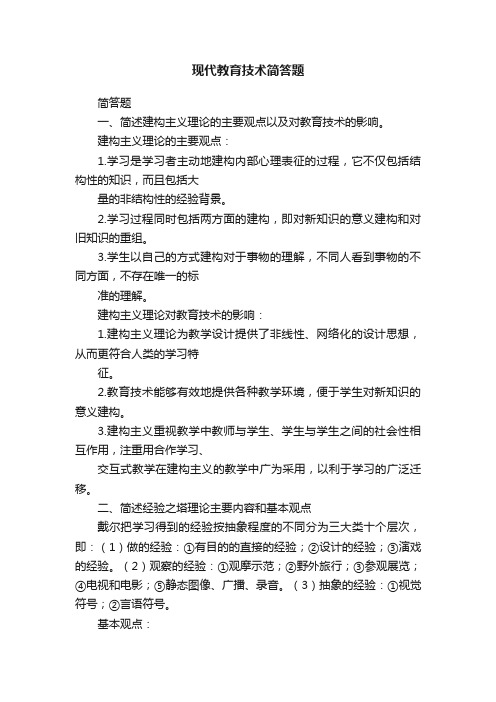 现代教育技术简答题

简答题

一、简述建构主义理论的主要观点以及对教育技术的影响。

建构主义理论的主要观点：

1.学习是学习者主动地建构内部心理表征的过程，它不仅包括结构性的知识，而且包括大

量的非结构性的经验背景。

2.学习过程同时包括两方面的建构，即对新知识的意义建构和对旧知识的重组。

3.学生以自己的方式建构对于事物的理解，不同人看到事物的不同方面，不存在唯一的标

准的理解。

建构主义理论对教育技术的影响：

1.建构主义理论为教学设计提供了非线性、网络化的设计思想，从而更符合人类的学习特

征。

2.教育技术能够有效地提供各种教学环境，便于学生对新知识的意义建构。

3.建构主义重视教学中教师与学生、学生与学生之间的社会性相互作用，注重用合作学习、

交互式教学在建构主义的教学中广为采用，以利于学习的广泛迁移。

二、简述经验之塔理论主要内容和基本观点

戴尔把学习得到的经验按抽象程度的不同分为三大类十个层次，即：（1）做的经验：①有目的的直接的经验；②设计的经验；③演戏的经验。（2）观察的经验：①观摩示范；②野外旅行；③参观展览；④电视和电影；⑤静态图像、广播、录音。（3）抽象的经验：①视觉符号；②言语符号。

基本观点：